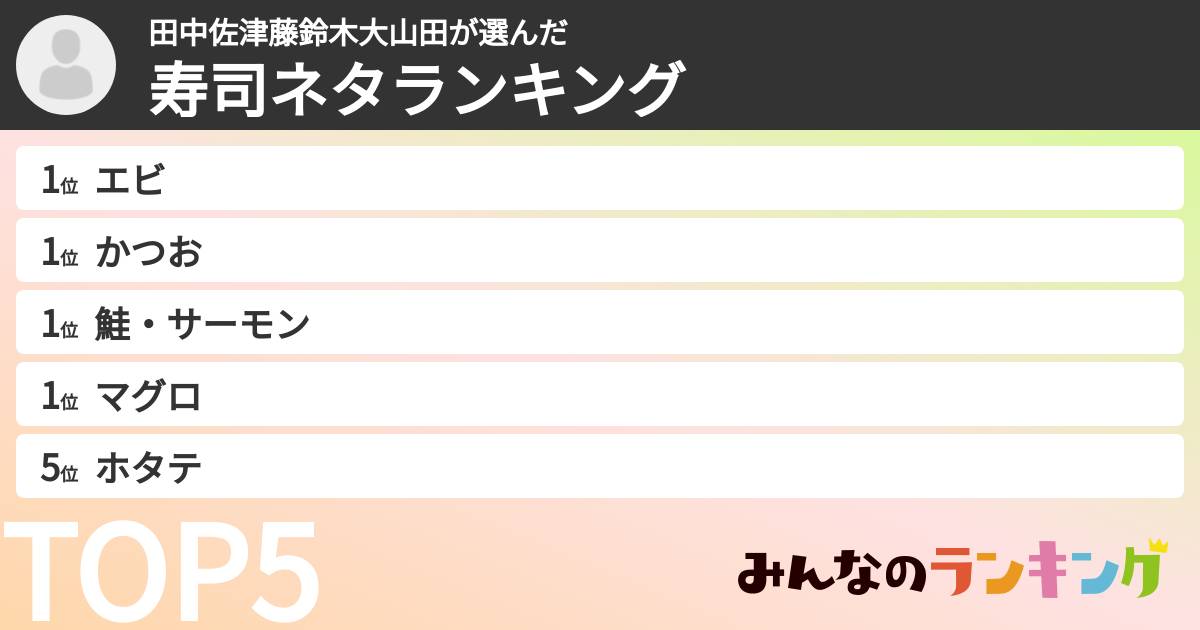 田中佐津藤鈴木大山田が選んだ
寿司ネタランキング

1位 エビ
1位 かつお
1位 鮭・サーモン
1位 マグロ
5位 ホタテ

TOP5

みんなのランキング